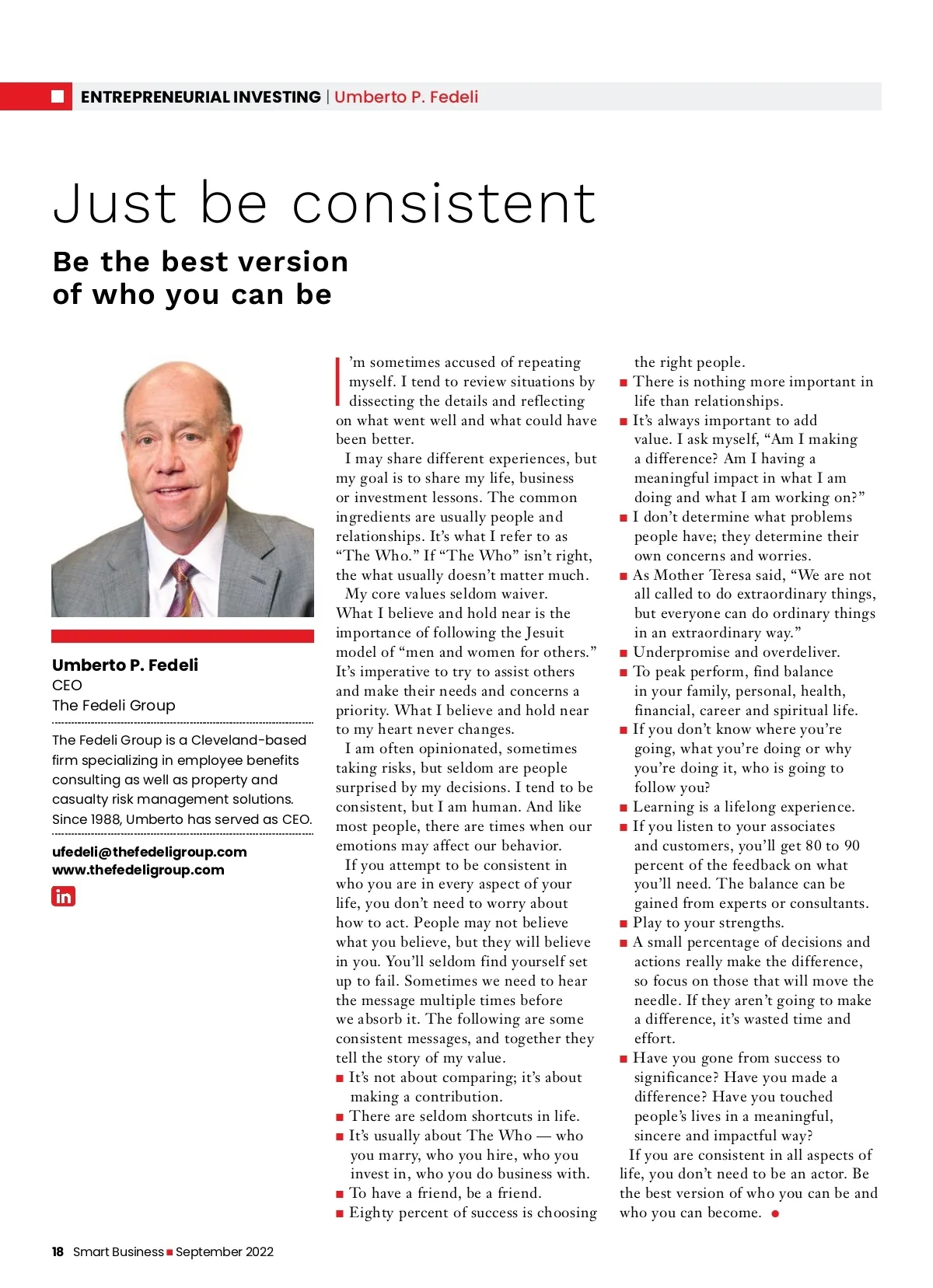 ENTREPRENEURIAL INVESTING | Umberto P. Fedeli

Just be consistent

Be the best version of who you can be

Umberto P. Fedeli
CEO
The Fedeli Group

The Fedeli Group is a Cleveland-based firm specializing in employee benefits consulting as well as property and casualty risk management solutions. Since 1988, Umberto has served as CEO.

ufedeli@thefedeligroup.com
www.thefedeligroup.com

in

I'm sometimes accused of repeating myself. I tend to review situations by dissecting the details and reflecting on what went well and what could have been better.

I may share different experiences, but my goal is to share my life, business or investment lessons. The common ingredients are usually people and relationships. It's what I refer to as "The Who." If "The Who" isn't right, the what usually doesn't matter much.

My core values seldom waiver. What I believe and hold near is the importance of following the Jesuit model of "men and women for others." It's imperative to try to assist others and make their needs and concerns a priority. What I believe and hold near to my heart never changes.

I am often opinionated, sometimes taking risks, but seldom are people surprised by my decisions. I tend to be consistent, but I am human. And like most people, there are times when our emotions may affect our behavior.

If you attempt to be consistent in who you are in every aspect of your life, you don't need to worry about how to act. People may not believe what you believe, but they will believe in you. You'll seldom find yourself set up to fail. Sometimes we need to hear the message multiple times before we absorb it. The following are some consistent messages, and together they tell the story of my value.

■ It's not about comparing; it's about making a contribution.
■ There are seldom shortcuts in life.
■ It's usually about The Who — who you marry, who you hire, who you invest in, who you do business with.
■ To have a friend, be a friend.
■ Eighty percent of success is choosing the right people.
■ There is nothing more important in life than relationships.
■ It's always important to add value. I ask myself, "Am I making a difference? Am I having a meaningful impact in what I am doing and what I am working on?"
■ I don't determine what problems people have; they determine their own concerns and worries.
■ As Mother Teresa said, "We are not all called to do extraordinary things, but everyone can do ordinary things in an extraordinary way."
■ Underpromise and overdeliver.
■ To peak perform, find balance in your family, personal, health, financial, career and spiritual life.
■ If you don't know where you're going, what you're doing or why you're doing it, who is going to follow you?
■ Learning is a lifelong experience.
■ If you listen to your associates and customers, you'll get 80 to 90 percent of the feedback on what you'll need. The balance can be gained from experts or consultants.
■ Play to your strengths.
■ A small percentage of decisions and actions really make the difference, so focus on those that will move the needle. If they aren't going to make a difference, it's wasted time and effort.
■ Have you gone from success to significance? Have you made a difference? Have you touched people's lives in a meaningful, sincere and impactful way?

If you are consistent in all aspects of life, you don't need to be an actor. Be the best version of who you can be and who you can become. ●

18 Smart Business ■ September 2022